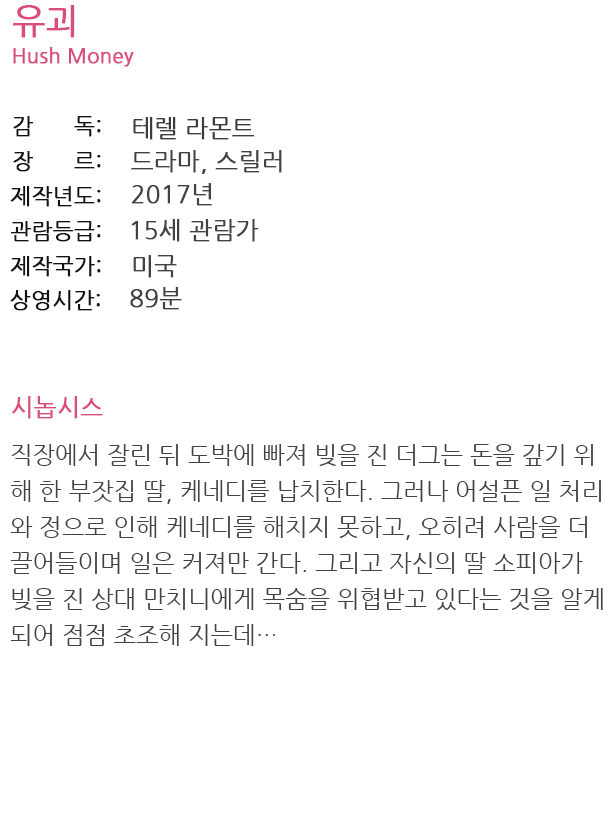 유괴
Hush Money

감 독: 테렐 라몬트
장 르: 드라마, 스릴러
제작년도: 2017년
관람등급: 15세 관람가
제작국가: 미국
상영시간: 89분

시놉시스

직장에서 잘린 뒤 도박에 빠져 빚을 진 더그는 돈을 갚기 위해 한 부잣집 딸, 케네디를 납치한다. 그러나 어설픈 일 처리와 정으로 인해 케네디를 해치지 못하고, 오히려 사람을 더 끌어들이며 일은 커져만 간다. 그리고 자신의 딸 소피아가 빚을 진 상대 만치니에게 목숨을 위협받고 있다는 것을 알게 되어 점점 초조해 지는데…